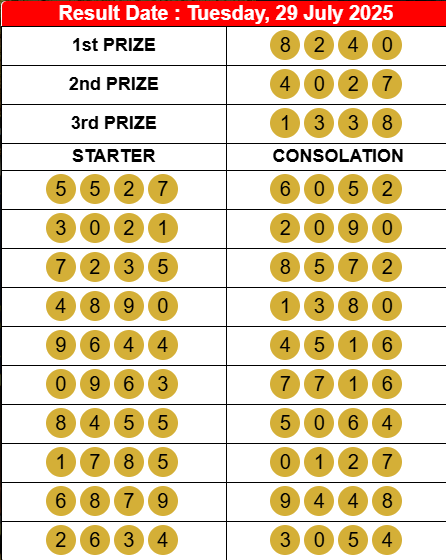 Result Date : Tuesday, 29 July 2025

| 1st PRIZE | 8 2 4 0 |
|---|---|
| 2nd PRIZE | 4 0 2 7 |
| 3rd PRIZE | 1 3 3 8 |
| STARTER | CONSOLATION |
| 5 5 2 7 | 6 0 5 2 |
| 3 0 2 1 | 2 0 9 0 |
| 7 2 3 5 | 8 5 7 2 |
| 4 8 9 0 | 1 3 8 0 |
| 9 6 4 4 | 4 5 1 6 |
| 0 9 6 3 | 7 7 1 6 |
| 8 4 5 5 | 5 0 6 4 |
| 1 7 8 5 | 0 1 2 7 |
| 6 8 7 9 | 9 4 4 8 |
| 2 6 3 4 | 3 0 5 4 |